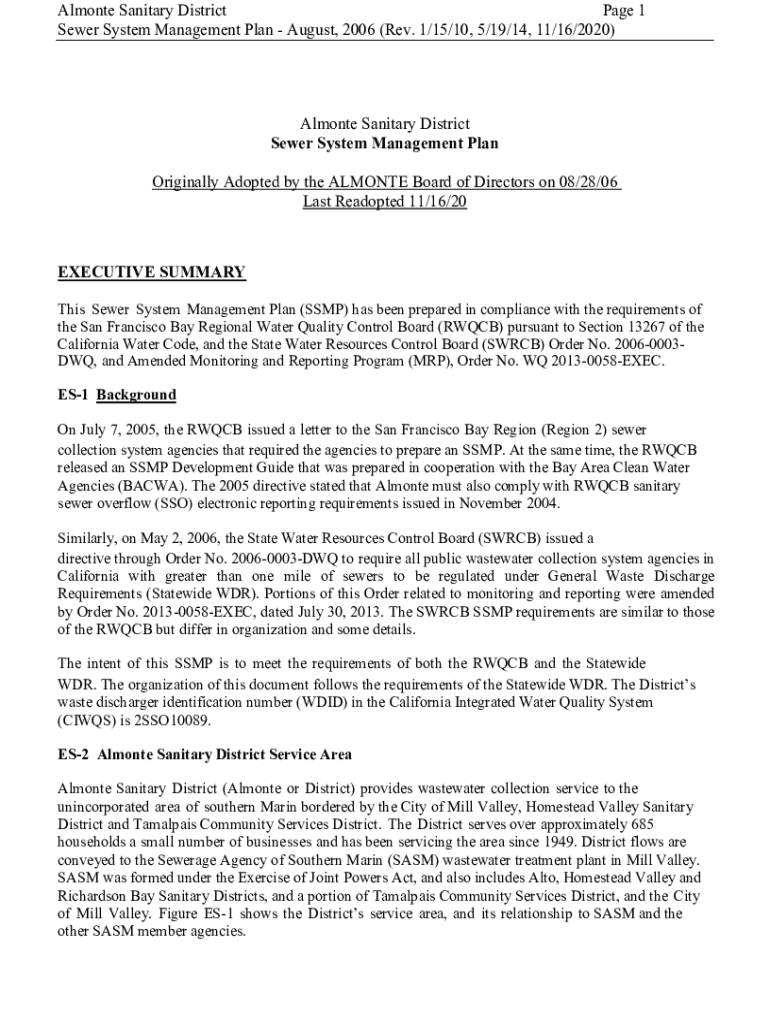 Almonte Sanitary District Page 1
Sewer System Management Plan - August, 2006 (Rev. 1/15/10, 5/19/14, 11/16/2020)

Almonte Sanitary District
Sewer System Management Plan

Originally Adopted by the ALMONTE Board of Directors on 08/28/06
Last Readopted 11/16/20

EXECUTIVE SUMMARY

This Sewer System Management Plan (SSMP) has been prepared in compliance with the requirements of the San Francisco Bay Regional Water Quality Control Board (RWQCB) pursuant to Section 13267 of the California Water Code, and the State Water Resources Control Board (SWRCB) Order No. 2006-0003-DWQ, and Amended Monitoring and Reporting Program (MRP), Order No. WQ 2013-0058-EXEC.

ES-1 Background

On July 7, 2005, the RWQCB issued a letter to the San Francisco Bay Region (Region 2) sewer collection system agencies that required the agencies to prepare an SSMP. At the same time, the RWQCB released an SSMP Development Guide that was prepared in cooperation with the Bay Area Clean Water Agencies (BACWA). The 2005 directive stated that Almonte must also comply with RWQCB sanitary sewer overflow (SSO) electronic reporting requirements issued in November 2004.

Similarly, on May 2, 2006, the State Water Resources Control Board (SWRCB) issued a directive through Order No. 2006-0003-DWQ to require all public wastewater collection system agencies in California with greater than one mile of sewers to be regulated under General Waste Discharge Requirements (Statewide WDR). Portions of this Order related to monitoring and reporting were amended by Order No. 2013-0058-EXEC, dated July 30, 2013. The SWRCB SSMP requirements are similar to those of the RWQCB but differ in organization and some details.

The intent of this SSMP is to meet the requirements of both the RWQCB and the Statewide WDR. The organization of this document follows the requirements of the Statewide WDR. The District's waste discharger identification number (WDID) in the California Integrated Water Quality System (CIWQS) is 2SSO10089.

ES-2 Almonte Sanitary District Service Area

Almonte Sanitary District (Almonte or District) provides wastewater collection service to the unincorporated area of southern Marin bordered by the City of Mill Valley, Homestead Valley Sanitary District and Tamalpais Community Services District. The District serves over approximately 685 households a small number of businesses and has been servicing the area since 1949. District flows are conveyed to the Sewerage Agency of Southern Marin (SASM) wastewater treatment plant in Mill Valley. SASM was formed under the Exercise of Joint Powers Act, and also includes Alto, Homestead Valley and Richardson Bay Sanitary Districts, and a portion of Tamalpais Community Services District, and the City of Mill Valley. Figure ES-1 shows the District's service area, and its relationship to SASM and the other SASM member agencies.